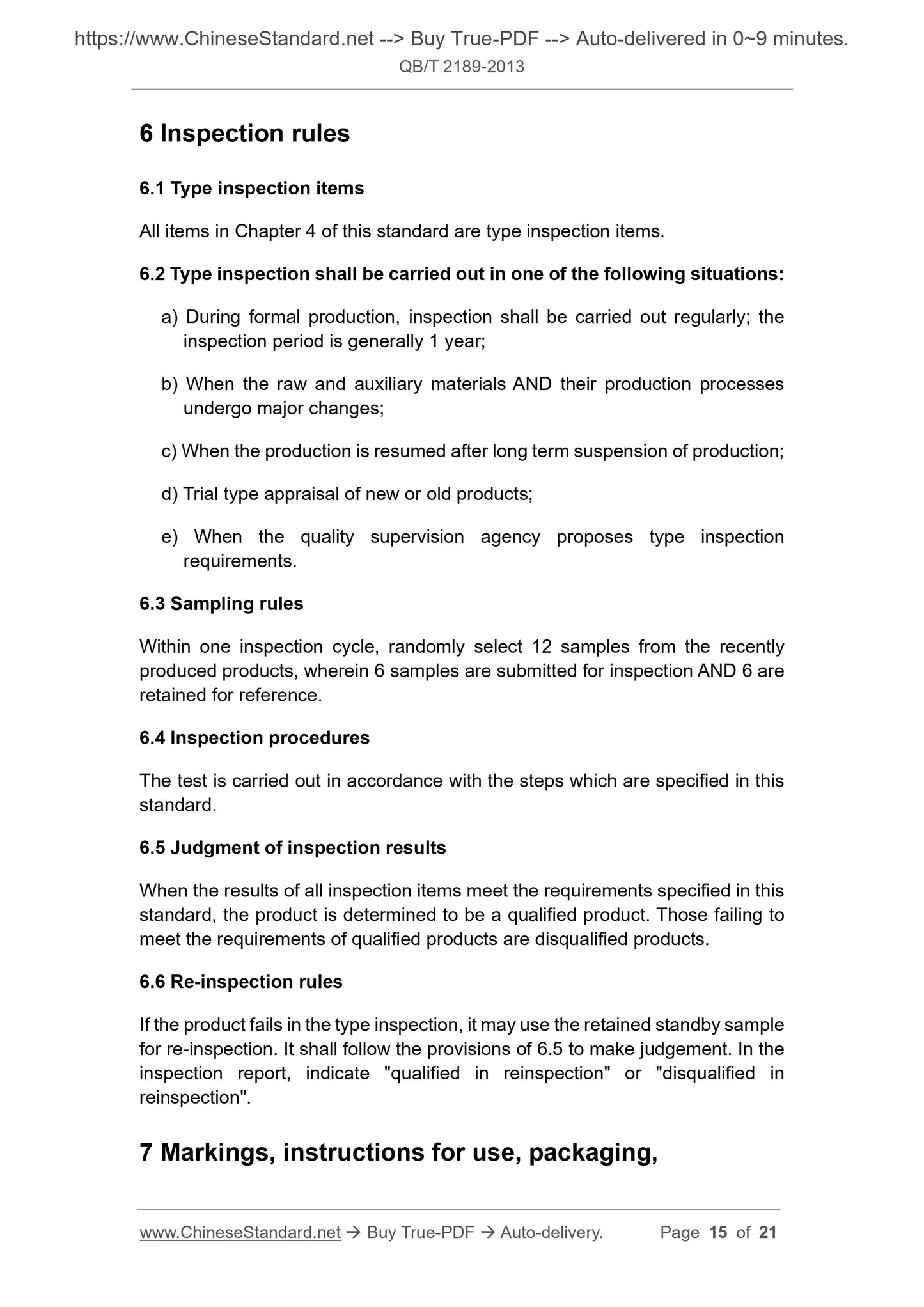 https://www.ChineseStandard.net --> Buy True-PDF --> Auto-delivered in 0~9 minutes.
QB/T 2189-2013

6 Inspection rules

6.1 Type inspection items

All items in Chapter 4 of this standard are type inspection items.

6.2 Type inspection shall be carried out in one of the following situations:

a) During formal production, inspection shall be carried out regularly; the inspection period is generally 1 year;

b) When the raw and auxiliary materials AND their production processes undergo major changes;

c) When the production is resumed after long term suspension of production;

d) Trial type appraisal of new or old products;

e) When the quality supervision agency proposes type inspection requirements.

6.3 Sampling rules

Within one inspection cycle, randomly select 12 samples from the recently produced products, wherein 6 samples are submitted for inspection AND 6 are retained for reference.

6.4 Inspection procedures

The test is carried out in accordance with the steps which are specified in this standard.

6.5 Judgment of inspection results

When the results of all inspection items meet the requirements specified in this standard, the product is determined to be a qualified product. Those failing to meet the requirements of qualified products are disqualified products.

6.6 Re-inspection rules

If the product fails in the type inspection, it may use the retained standby sample for re-inspection. It shall follow the provisions of 6.5 to make judgement. In the inspection report, indicate "qualified in reinspection" or "disqualified in reinspection".

7 Markings, instructions for use, packaging,

www.ChineseStandard.net → Buy True-PDF → Auto-delivery. Page 15 of 21